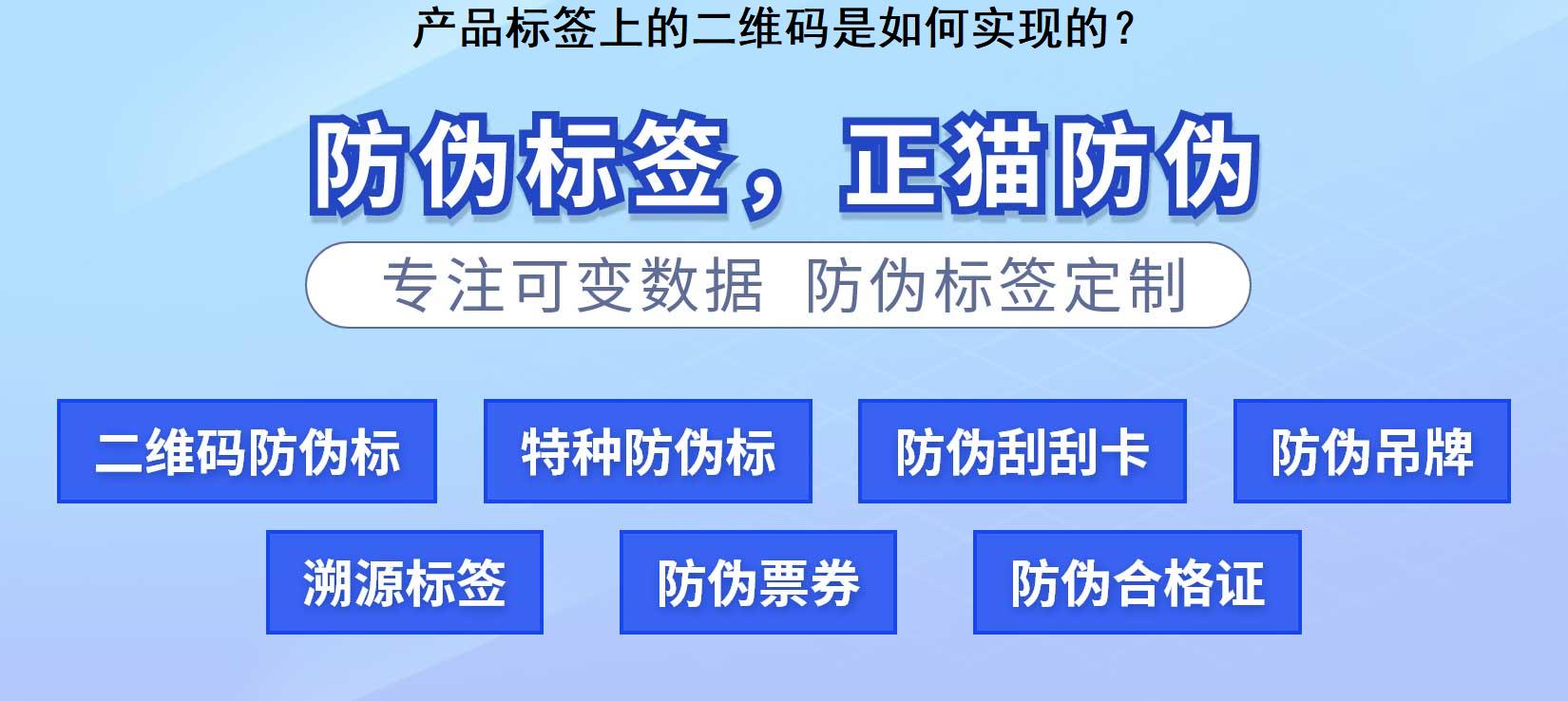 产品标签上的二维码是如何实现的？

防伪标签，正猫防伪

专注可变数据 防伪标签定制

二维码防伪标

特种防伪标

防伪刮刮卡

防伪吊牌

溯源标签

防伪票券

防伪合格证